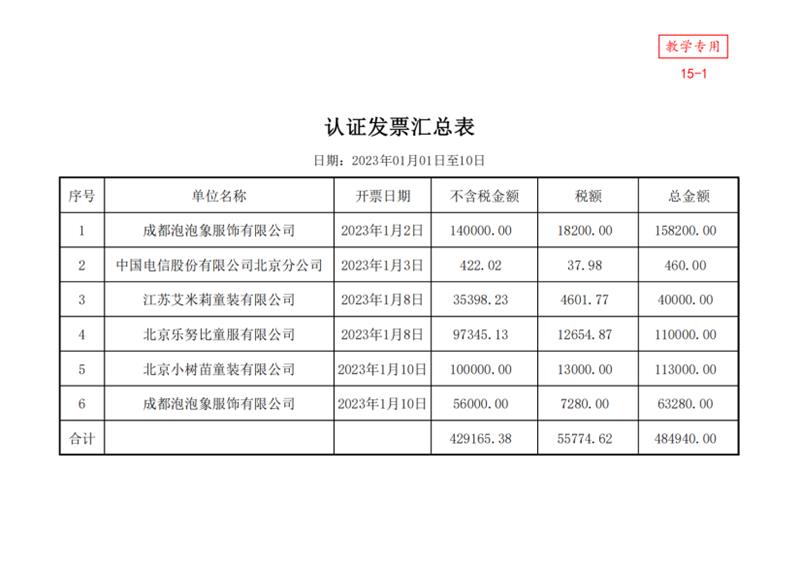 教学专用

15-1

认证发票汇总表

日期：2023年01月01日至10日

| 序号 | 单位名称 | 开票日期 | 不含税金额 | 税额 | 总金额 |
|---|---|---|---|---|---|
| 1 | 成都泡泡象服饰有限公司 | 2023年1月2日 | 140000.00 | 18200.00 | 158200.00 |
| 2 | 中国电信股份有限公司北京分公司 | 2023年1月3日 | 422.02 | 37.98 | 460.00 |
| 3 | 江苏艾米莉童装有限公司 | 2023年1月8日 | 35398.23 | 4601.77 | 40000.00 |
| 4 | 北京乐努比童服有限公司 | 2023年1月8日 | 97345.13 | 12654.87 | 110000.00 |
| 5 | 北京小树苗童装有限公司 | 2023年1月10日 | 100000.00 | 13000.00 | 113000.00 |
| 6 | 成都泡泡象服饰有限公司 | 2023年1月10日 | 56000.00 | 7280.00 | 63280.00 |
| 合计 | | | 429165.38 | 55774.62 | 484940.00 |